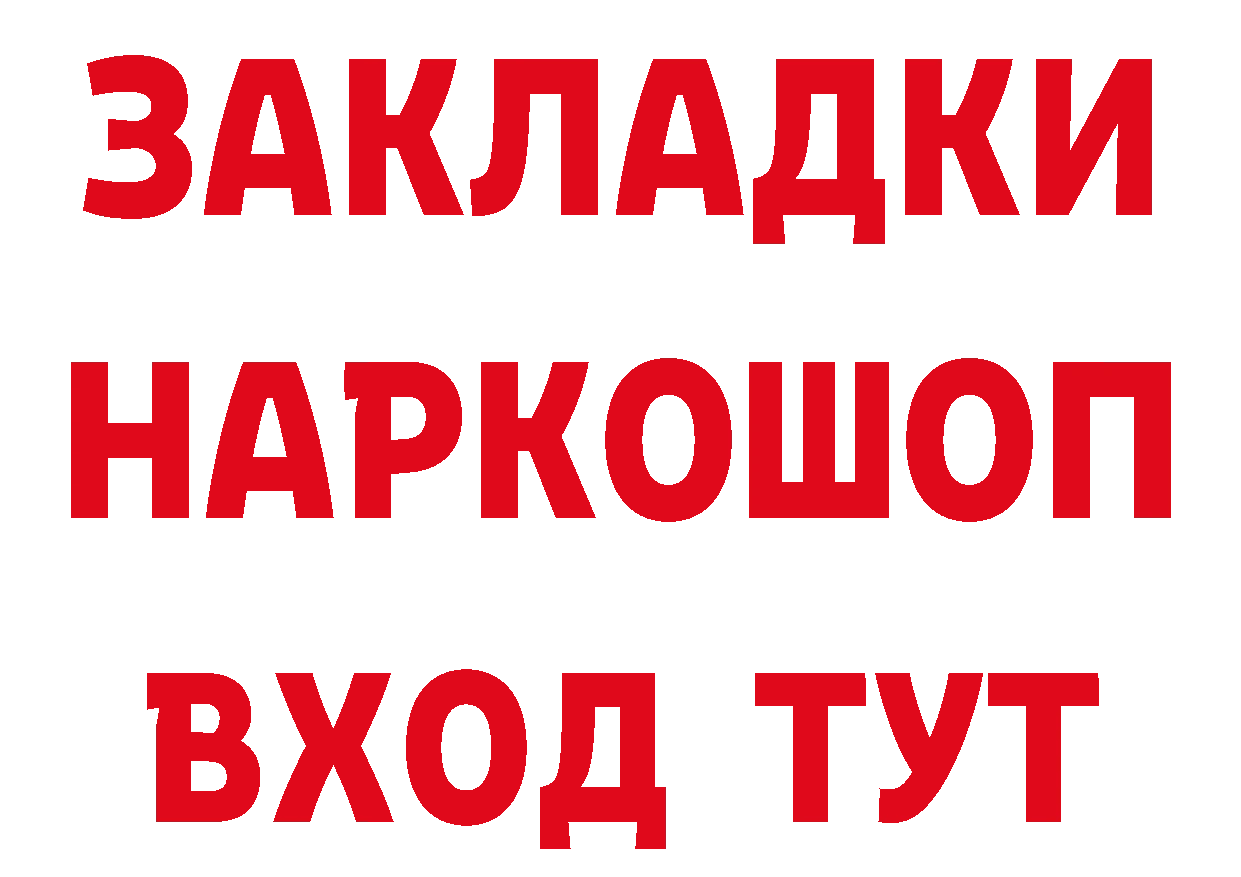 ЗАКЛАДКИ НАРКОШОП ВХОД ТУТ